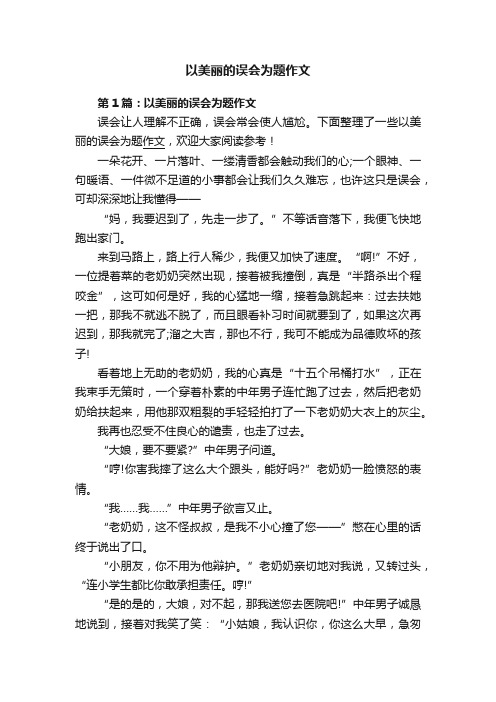 以美丽的误会为题作文

第1篇：以美丽的误会为题作文

误会让人理解不正确，误会常会使人尴尬。下面整理了一些以美丽的误会为题作文，欢迎大家阅读参考！

一朵花开、一片落叶、一缕清香都会触动我们的心;一个眼神、一句暖语、一件微不足道的小事都会让我们久久难忘，也许这只是误会，可却深深地让我懂得——

“妈，我要迟到了，先走一步了。”不等话音落下，我便飞快地跑出家门。

来到马路上，路上行人稀少，我便又加快了速度。“啊!”不好，一位提着菜的老奶奶突然出现，接着被我撞倒，真是“半路杀出个程咬金”，这可如何是好，我的心猛地一缩，接着急跳起来：过去扶她一把，那我不就逃不脱了，而且眼看补习时间就要到了，如果这次再迟到，那我就完了;溜之大吉，那也不行，我可不能成为品德败坏的孩子!

看着地上无助的老奶奶，我的心真是“十五个吊桶打水”，正在我束手无策时，一个穿着朴素的中年男子连忙跑了过去，然后把老奶奶给扶起来，用他那双粗裂的手轻轻拍打了一下老奶奶大衣上的灰尘。

我再也忍受不住良心的谴责，也走了过去。

“大娘，要不要紧?”中年男子问道。

“哼!你害我摔了这么大个跟头，能好吗?”老奶奶一脸愤怒的表情。

“我……我……”中年男子欲言又止。

“老奶奶，这不怪叔叔，是我不小心撞了您——”憋在心里的话终于说出了口。

“小朋友，你不用为他辩护。”老奶奶亲切地对我说，又转过头，“连小学生都比你敢承担责任。哼!”

“是的是的，大娘，对不起，那我送您去医院吧!”中年男子诚恳地说到，接着对我笑了笑：“小姑娘，我认识你，你这么大早，急匆